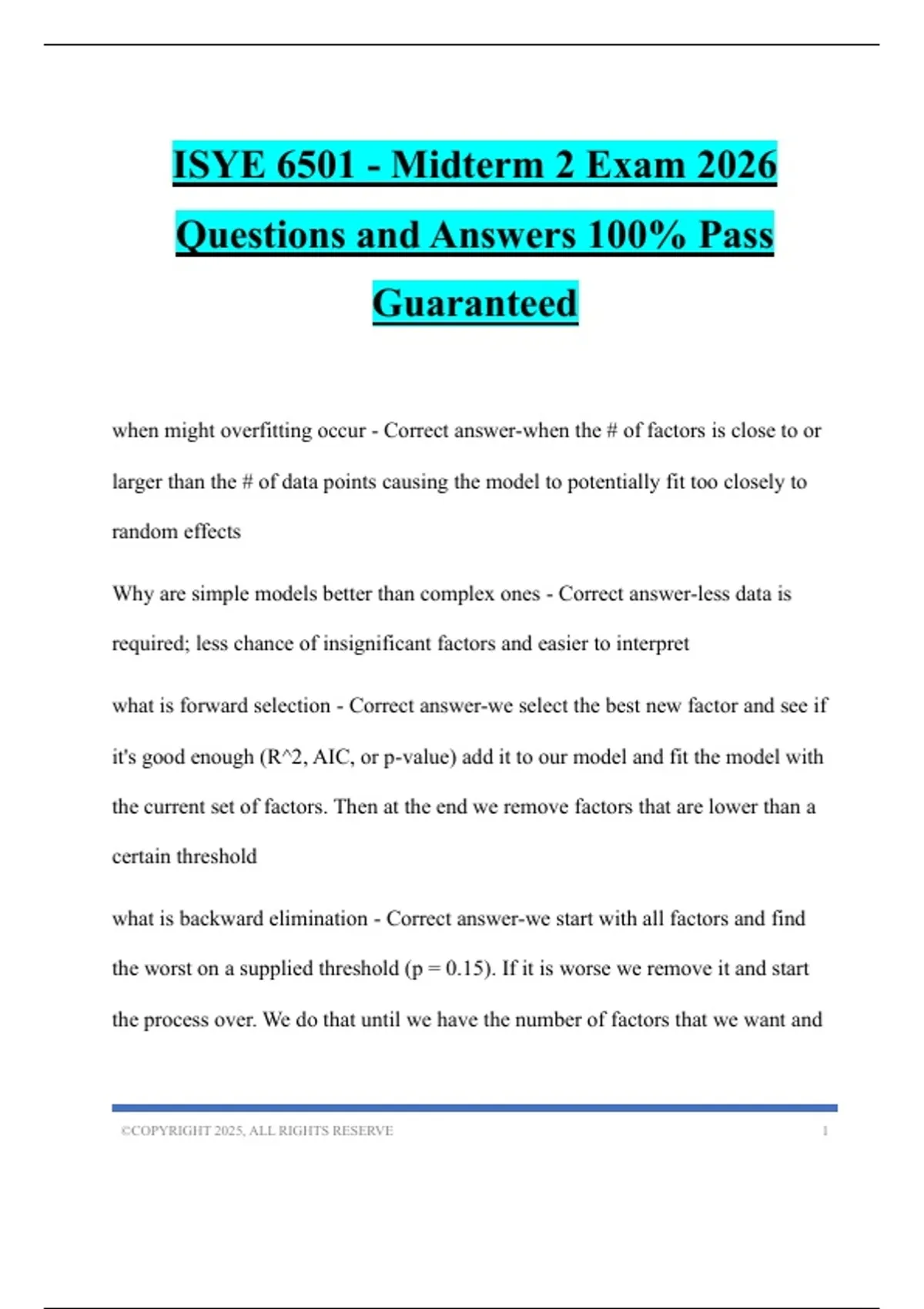 ISYE 6501 - Midterm 2 Exam 2026 Questions and Answers 100% Pass Guaranteed

when might overfitting occur - Correct answer-when the # of factors is close to or larger than the # of data points causing the model to potentially fit too closely to random effects

Why are simple models better than complex ones - Correct answer-less data is required; less chance of insignificant factors and easier to interpret

what is forward selection - Correct answer-we select the best new factor and see if it's good enough (R^2, AIC, or p-value) add it to our model and fit the model with the current set of factors. Then at the end we remove factors that are lower than a certain threshold

what is backward elimination - Correct answer-we start with all factors and find the worst on a supplied threshold (p = 0.15). If it is worse we remove it and start the process over. We do that until we have the number of factors that we want and

©COPYRIGHT 2025, ALL RIGHTS RESERVE 1